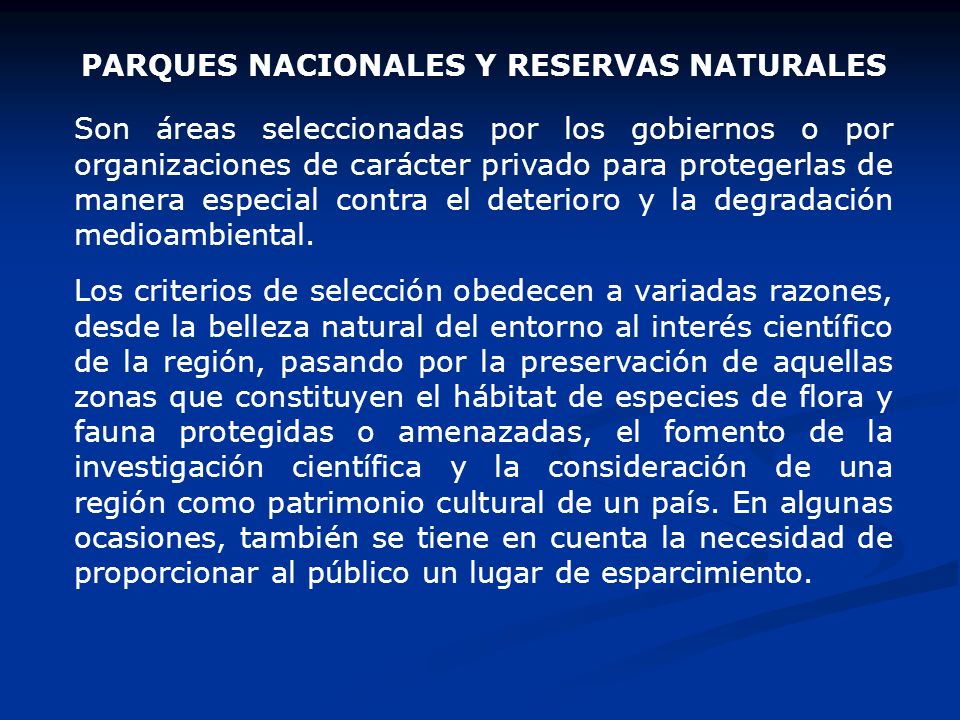 PARQUES NACIONALES Y RESERVAS NATURALES

Son áreas seleccionadas por los gobiernos o por organizaciones de carácter privado para protegerlas de manera especial contra el deterioro y la degradación medioambiental.

Los criterios de selección obedecen a variadas razones, desde la belleza natural del entorno al interés científico de la región, pasando por la preservación de aquellas zonas que constituyen el hábitat de especies de flora y fauna protegidas o amenazadas, el fomento de la investigación científica y la consideración de una región como patrimonio cultural de un país. En algunas ocasiones, también se tiene en cuenta la necesidad de proporcionar al público un lugar de esparcimiento.